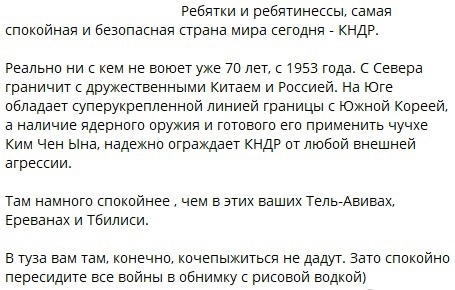 Ребятки и ребятинессы, самая спокойная и безопасная страна мира сегодня - КНДР.

Реально ни с кем не воюет уже 70 лет, с 1953 года. С Севера граничит с дружественными Китаем и Россией. На Юге обладает суперукрепленной линией границы с Южной Кореей, а наличие ядерного оружия и готового его применить чучхе Ким Чен Ына, надежно ограждает КНДР от любой внешней агрессии.

Там намного спокойнее , чем в этих ваших Тель-Авивах, Ереванах и Тбилиси.

В туза вам там, конечно, кочепыжиться не дадут. Зато спокойно пересидите все войны в обнимку с рисовой водкой)